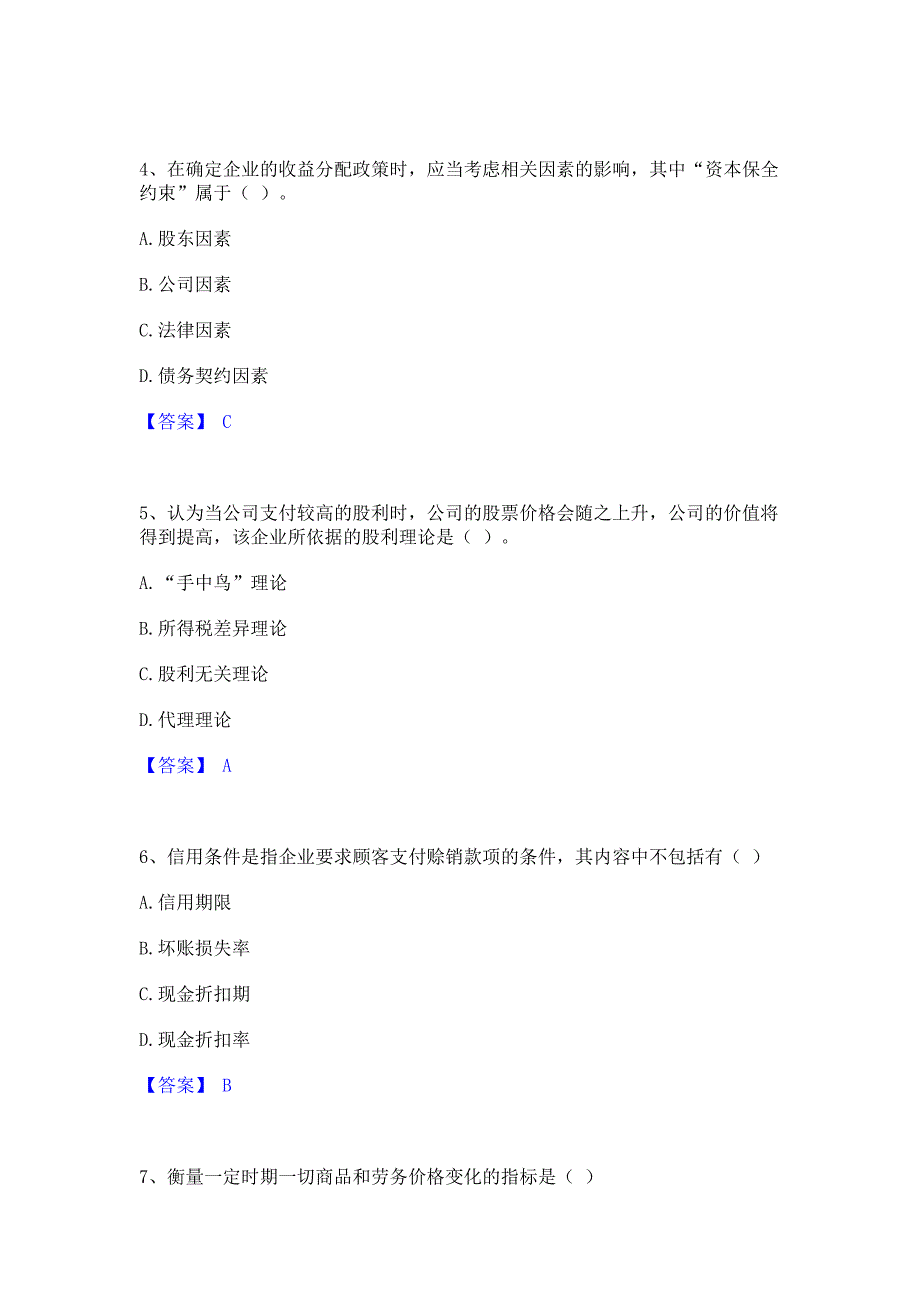 4、在确定企业的收益分配政策时，应当考虑相关因素的影响，其中“资本保全约束”属于（ ）。

A. 股东因素

B. 公司因素

C. 法律因素

D. 债务契约因素

【答案】 C

5、认为当公司支付较高的股利时，公司的股票价格会随之上升，公司的价值将得到提高，该企业所依据的股利理论是（ ）。

A. “手中鸟”理论

B. 所得税差异理论

C. 股利无关理论

D. 代理理论

【答案】 A

6、信用条件是指企业要求顾客支付赊销款项的条件，其内容中不包括有（ ）

A. 信用期限

B. 坏账损失率

C. 现金折扣期

D. 现金折扣率

【答案】 B

7、衡量一定时期一切商品和劳务价格变化的指标是（ ）